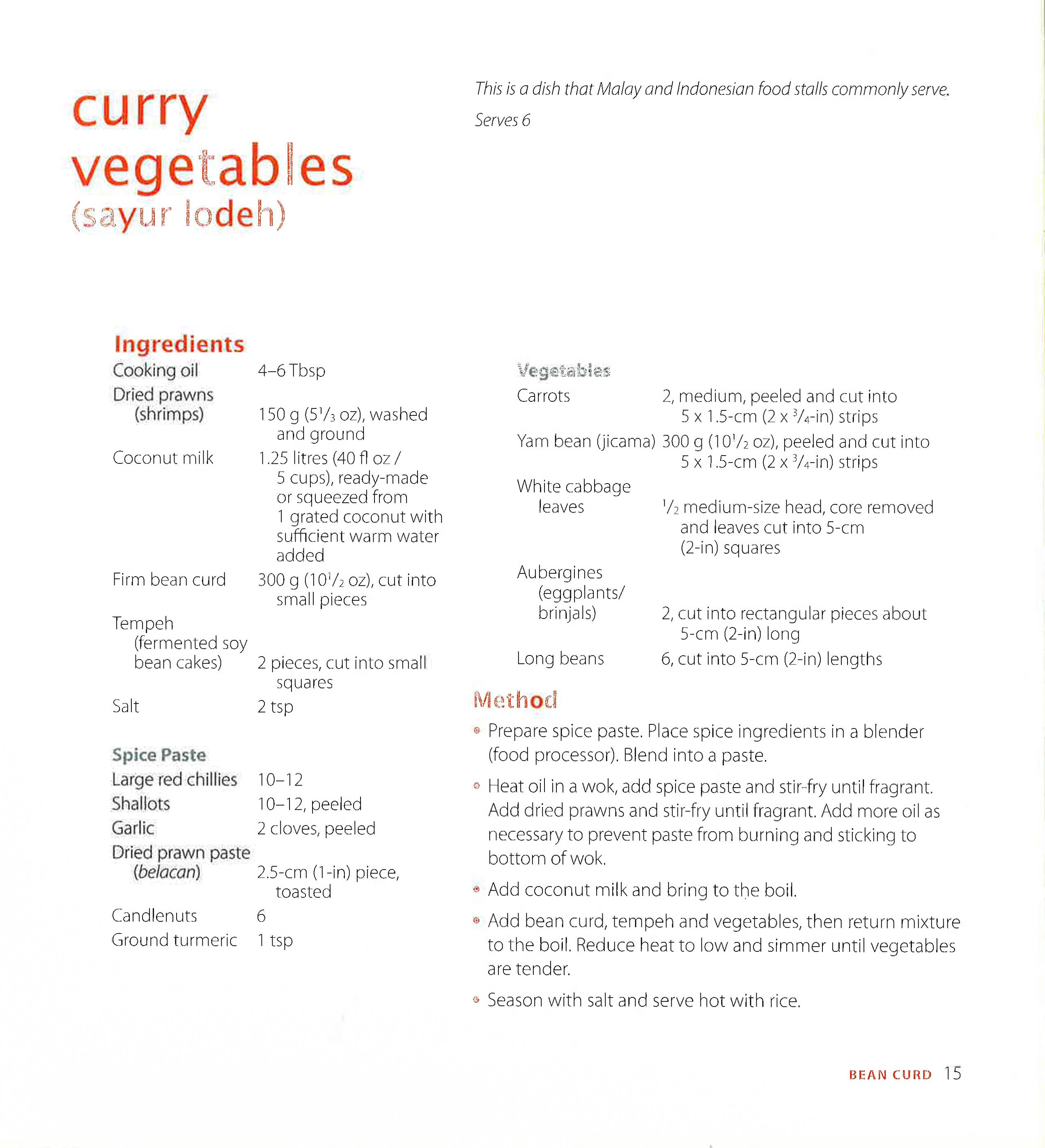 curry vegetables
(sayur lodeh)

This is a dish that Malay and Indonesian food stalls commonly serve.

Serves 6

Ingredients

Cooking oil 4–6 Tbsp

Dried prawns (shrimps) 150 g ($5\frac{1}{3}$ oz), washed and ground

Coconut milk 1.25 litres (40 fl oz / 5 cups), ready-made or squeezed from 1 grated coconut with sufficient warm water added

Firm bean curd 300 g ($10\frac{1}{2}$ oz), cut into small pieces

Tempeh (fermented soy bean cakes) 2 pieces, cut into small squares

Salt 2 tsp

Spice Paste

Large red chillies 10–12

Shallots 10–12, peeled

Garlic 2 cloves, peeled

Dried prawn paste (belacan) 2.5-cm (1-in) piece, toasted

Candlenuts 6

Ground turmeric 1 tsp

Vegetables

Carrots 2, medium, peeled and cut into 5 x 1.5-cm (2 x $\frac{3}{4}$-in) strips

Yam bean (jicama) 300 g ($10\frac{1}{2}$ oz), peeled and cut into 5 x 1.5-cm (2 x $\frac{3}{4}$-in) strips

White cabbage leaves $\frac{1}{2}$ medium-size head, core removed and leaves cut into 5-cm (2-in) squares

Aubergines (eggplants/ brinjals) 2, cut into rectangular pieces about 5-cm (2-in) long

Long beans 6, cut into 5-cm (2-in) lengths

Method

• Prepare spice paste. Place spice ingredients in a blender (food processor). Blend into a paste.

• Heat oil in a wok, add spice paste and stir-fry until fragrant. Add dried prawns and stir-fry until fragrant. Add more oil as necessary to prevent paste from burning and sticking to bottom of wok.

• Add coconut milk and bring to the boil.

• Add bean curd, tempeh and vegetables, then return mixture to the boil. Reduce heat to low and simmer until vegetables are tender.

• Season with salt and serve hot with rice.

BEAN CURD 15